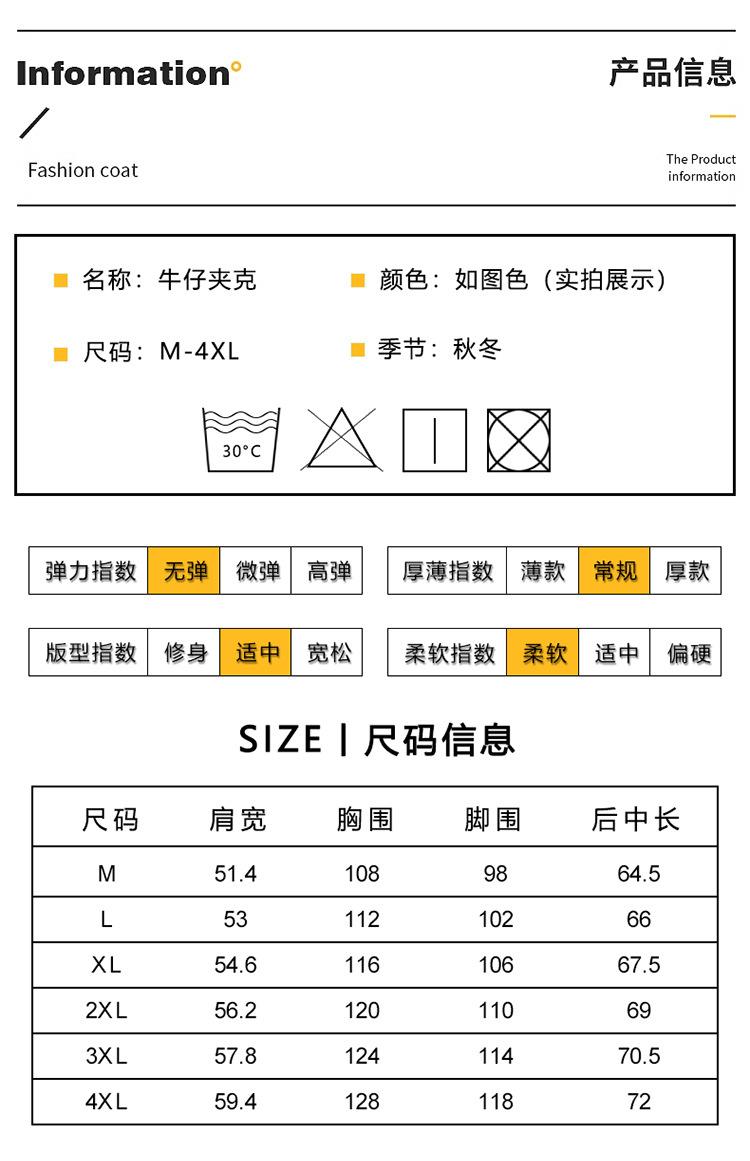 Information°

Fashion coat

产品信息

The Product information

名称：牛仔夹克

颜色：如图色（实拍展示）

尺码：M-4XL

季节：秋冬

30°C

| 弹力指数 | 无弹 | 微弹 | 高弹 |
|---|---|---|---|

| 厚薄指数 | 薄款 | 常规 | 厚款 |
|---|---|---|---|

| 版型指数 | 修身 | 适中 | 宽松 |
|---|---|---|---|

| 柔软指数 | 柔软 | 适中 | 偏硬 |
|---|---|---|---|

SIZE | 尺码信息

| 尺码 | 肩宽 | 胸围 | 脚围 | 后中长 |
|---|---|---|---|---|
| M | 51.4 | 108 | 98 | 64.5 |
| L | 53 | 112 | 102 | 66 |
| XL | 54.6 | 116 | 106 | 67.5 |
| 2XL | 56.2 | 120 | 110 | 69 |
| 3XL | 57.8 | 124 | 114 | 70.5 |
| 4XL | 59.4 | 128 | 118 | 72 |